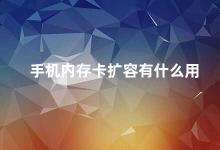 手机内存卡扩容有什么用